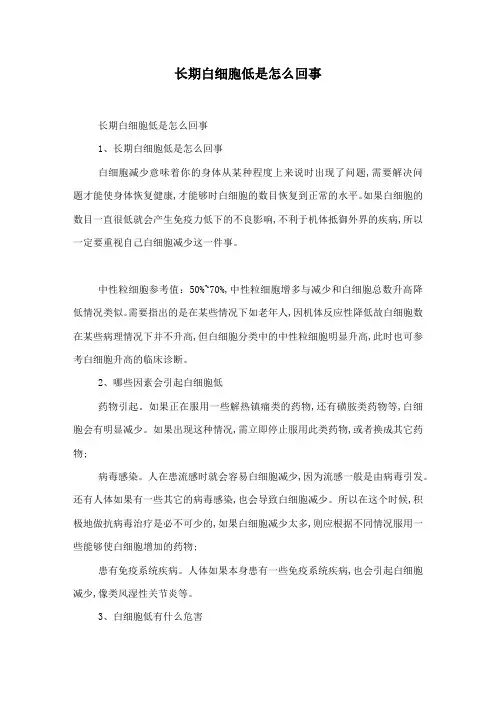 长期白细胞低是怎么回事

长期白细胞低是怎么回事

1、长期白细胞低是怎么回事

白细胞减少意味着你的身体从某种程度上来说时出现了问题，需要解决问题才能使身体恢复健康，才能够时白细胞的数目恢复到正常的水平。如果白细胞的数目一直很低就会产生免疫力低下的不良影响，不利于机体抵御外界的疾病，所以一定要重视自己白细胞减少这一件事。

中性粒细胞参考值：50%~70%，中性粒细胞增多与减少和白细胞总数升高降低情况类似。需要指出的是在某些情况下如老年人，因机体反应性降低故白细胞数在某些病理情况下并不升高，但白细胞分类中的中性粒细胞明显升高，此时也可参考白细胞升高的临床诊断。

2、哪些因素会引起白细胞低

药物引起。如果正在服用一些解热镇痛类的药物，还有磺胺类药物等，白细胞会有明显减少。如果出现这种情况，需立即停止服用此类药物，或者换成其它药物；

病毒感染。人在患流感时就会容易白细胞减少，因为流感一般是由病毒引发。还有人体如果有一些其它的病毒感染，也会导致白细胞减少。所以在这个时候，积极地做抗病毒治疗是必不可少的，如果白细胞减少太多，则应根据不同情况服用一些能够使白细胞增加的药物；

患有免疫系统疾病。人体如果本身患有一些免疫系统疾病，也会引起白细胞减少，像类风湿性关节炎等。

3、白细胞低有什么危害